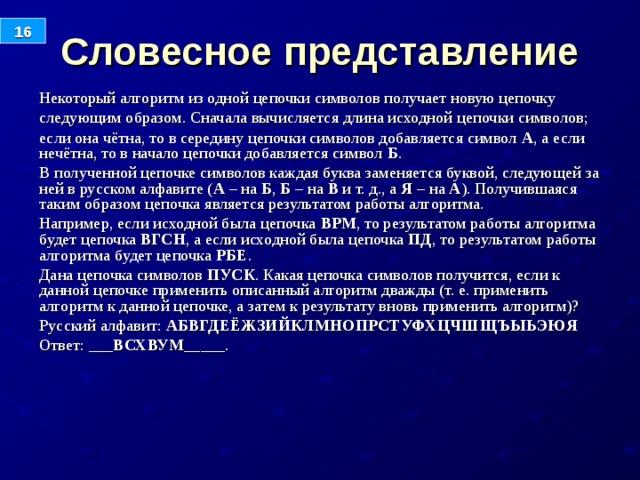 16

Словесное представление

Некоторый алгоритм из одной цепочки символов получает новую цепочку следующим образом. Сначала вычисляется длина исходной цепочки символов; если она чётна, то в середину цепочки символов добавляется символ А, а если нечётна, то в начало цепочки добавляется символ Б.

В полученной цепочке символов каждая буква заменяется буквой, следующей за ней в русском алфавите (А – на Б, Б – на В и т. д., а Я – на А). Получившаяся таким образом цепочка является результатом работы алгоритма.

Например, если исходной была цепочка ВРМ, то результатом работы алгоритма будет цепочка ВГСН, а если исходной была цепочка ПД, то результатом работы алгоритма будет цепочка РБЕ.

Дана цепочка символов ПУСК. Какая цепочка символов получится, если к данной цепочке применить описанный алгоритм дважды (т. е. применить алгоритм к данной цепочке, а затем к результату вновь применить алгоритм)?

Русский алфавит: АБВГДЕЁЖЗИЙКЛМНОПРСТУФХЦЧШЩЪЫЬЭЮЯ

Ответ: ___ВСХВУМ_____.